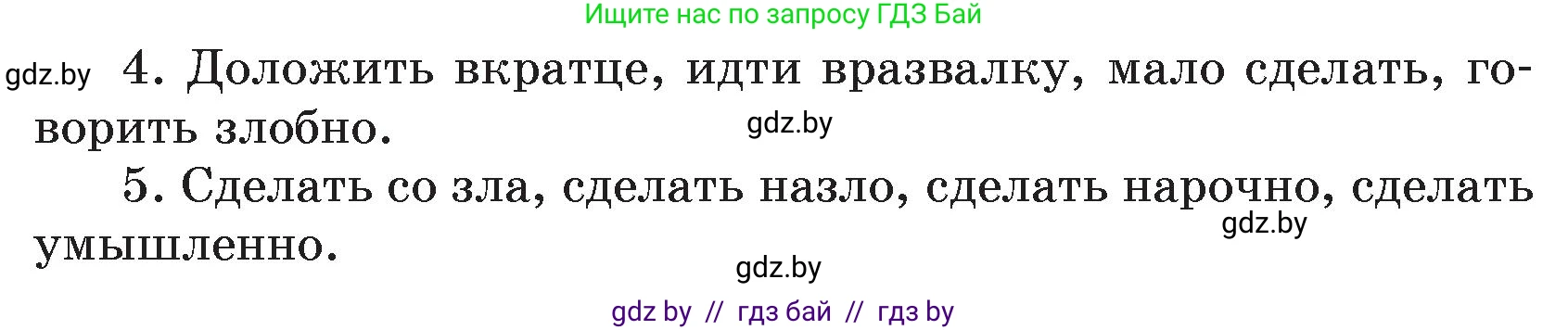 Ищите нас по запросу ГДЗ Бай

gdz.by

4. Доложить вкратце, идти вразвалку, мало сделать, говорить злобно.

gdz.by

5. Сделать со зла, сделать назло, сделать нарочно, сделать умышленно.

gdz.by

gdz.by

gdz by // гдз бай // гдз by